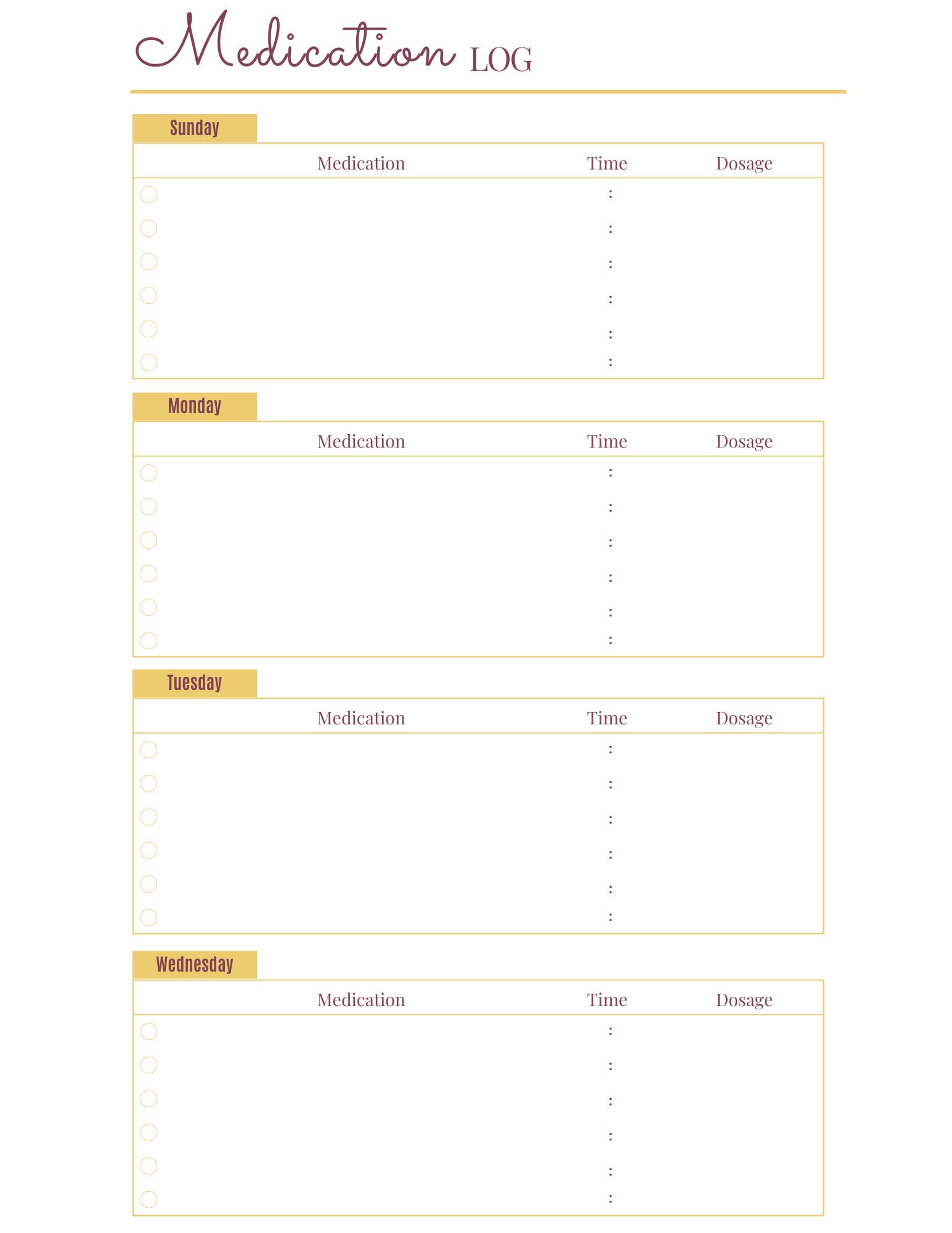 Medication LOG

Sunday

| Medication | Time | Dosage |
|---|---|---|
| | : | |
| | : | |
| | : | |
| | : | |
| | : | |
| | : | |

Monday

| Medication | Time | Dosage |
|---|---|---|
| | : | |
| | : | |
| | : | |
| | : | |
| | : | |
| | : | |

Tuesday

| Medication | Time | Dosage |
|---|---|---|
| | : | |
| | : | |
| | : | |
| | : | |
| | : | |
| | : | |

Wednesday

| Medication | Time | Dosage |
|---|---|---|
| | : | |
| | : | |
| | : | |
| | : | |
| | : | |
| | : | |